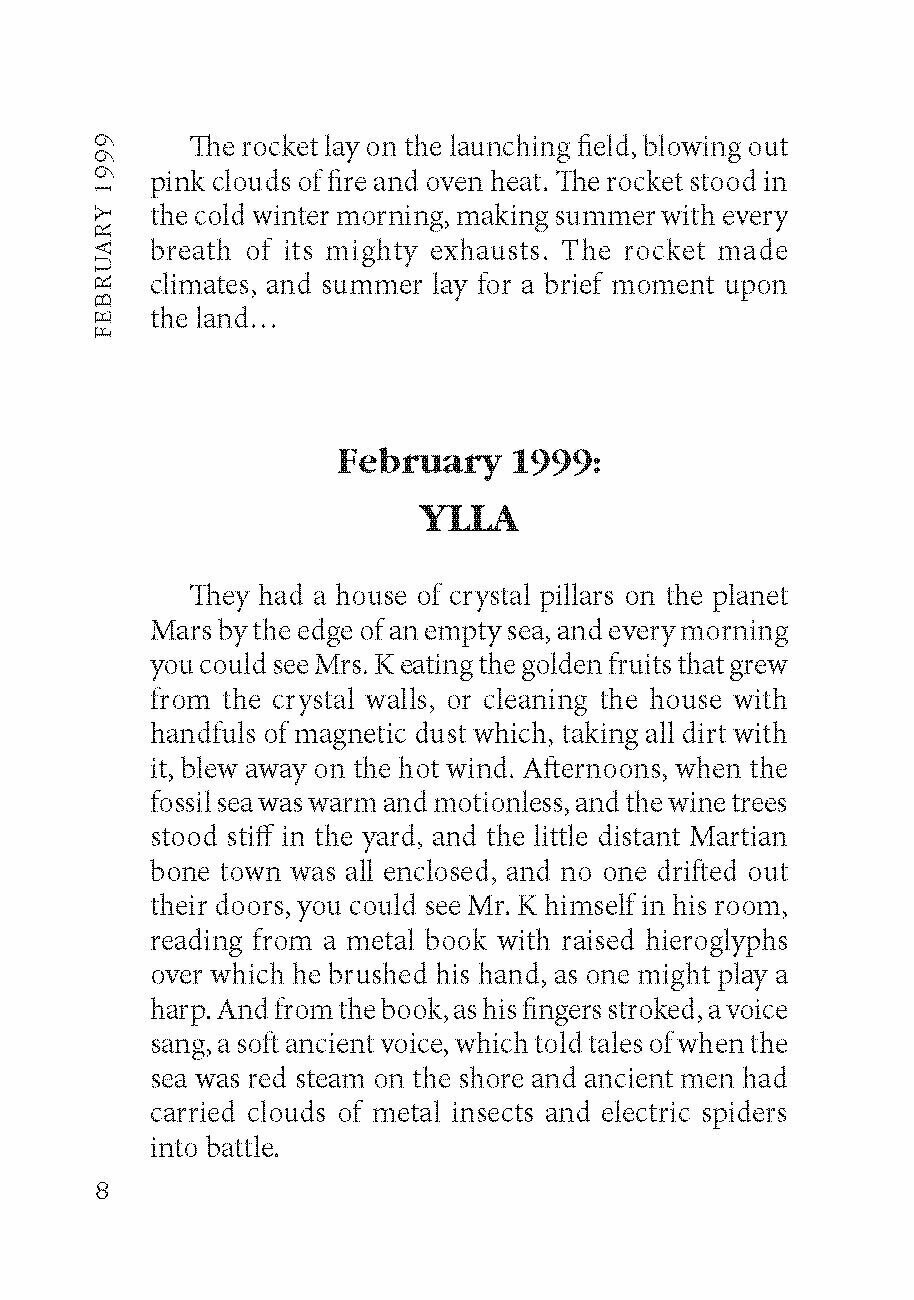 FEBRUARY 1999

The rocket lay on the launching field, blowing out pink clouds of fire and oven heat. The rocket stood in the cold winter morning, making summer with every breath of its mighty exhausts. The rocket made climates, and summer lay for a brief moment upon the land…

February 1999:
YLLA

They had a house of crystal pillars on the planet Mars by the edge of an empty sea, and every morning you could see Mrs. K eating the golden fruits that grew from the crystal walls, or cleaning the house with handfuls of magnetic dust which, taking all dirt with it, blew away on the hot wind. Afternoons, when the fossil sea was warm and motionless, and the wine trees stood stiff in the yard, and the little distant Martian bone town was all enclosed, and no one drifted out their doors, you could see Mr. K himself in his room, reading from a metal book with raised hieroglyphs over which he brushed his hand, as one might play a harp. And from the book, as his fingers stroked, a voice sang, a soft ancient voice, which told tales of when the sea was red steam on the shore and ancient men had carried clouds of metal insects and electric spiders into battle.

8